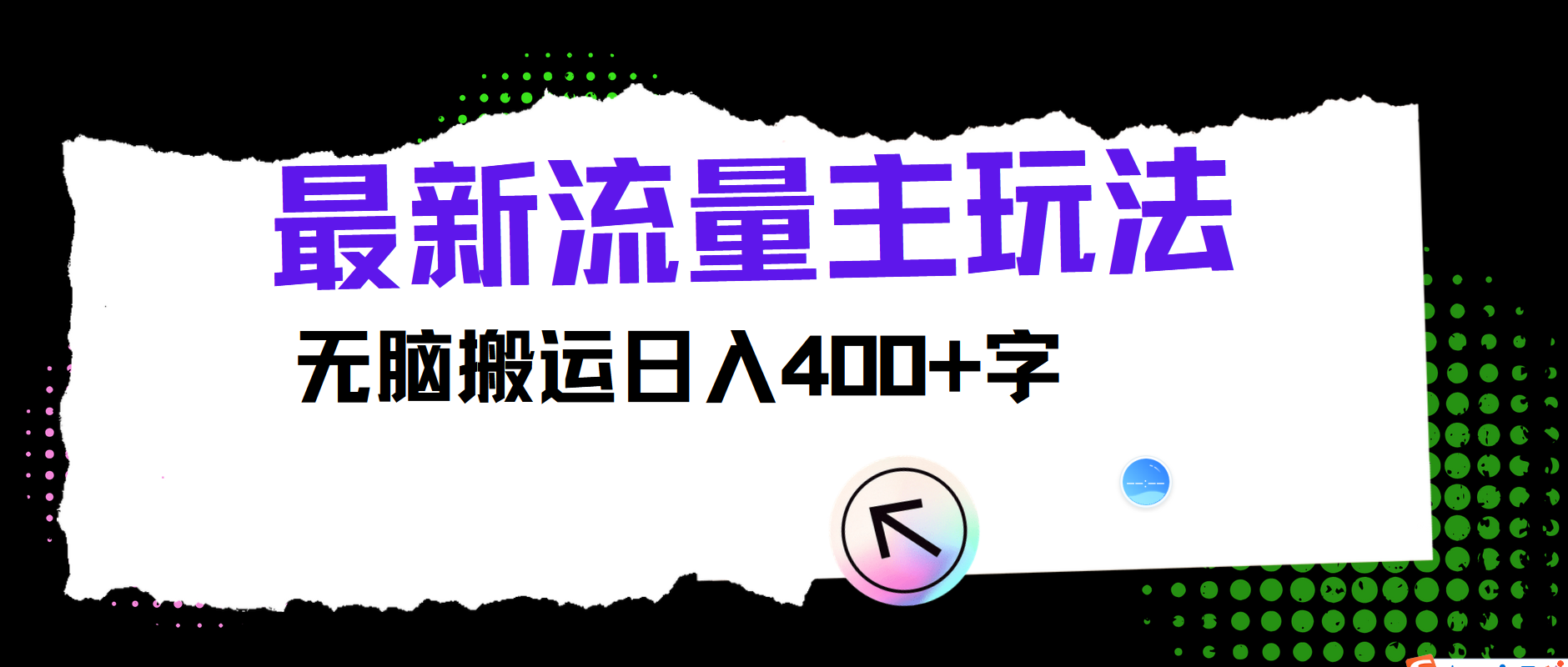 最新流量主玩法

无脑搬运日入400+字